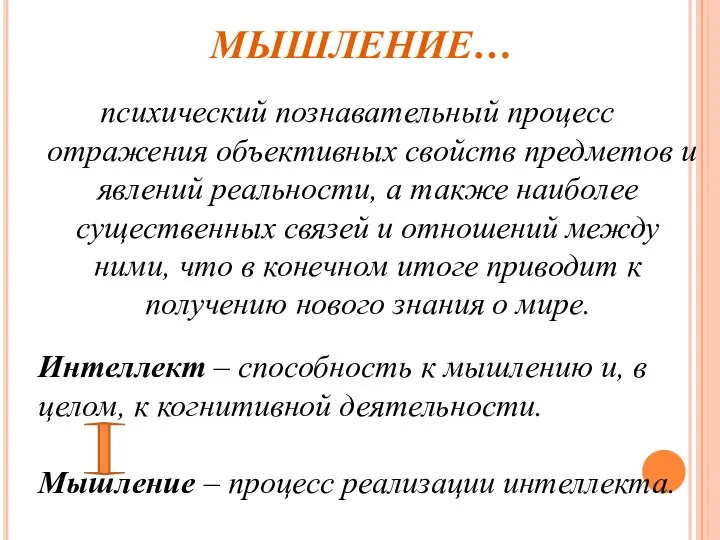 МЫШЛЕНИЕ…

психический познавательный процесс отражения объективных свойств предметов и явлений реальности, а также наиболее существенных связей и отношений между ними, что в конечном итоге приводит к получению нового знания о мире.

Интеллект – способность к мышлению и, в целом, к когнитивной деятельности.

Мышление – процесс реализации интеллекта.